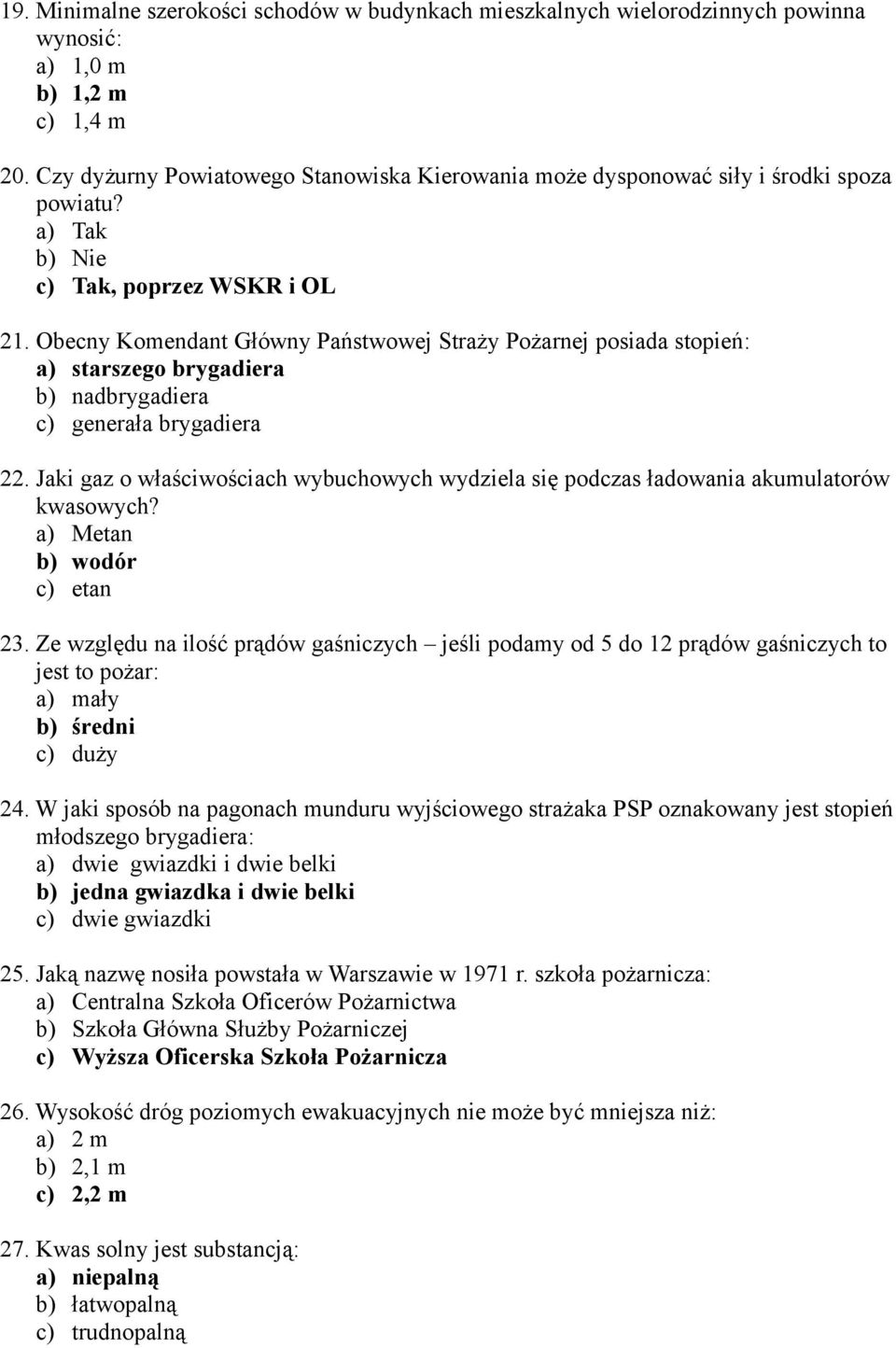 19. Minimalne szerokości schodów w budynkach mieszkalnych wielorodzinnych powinna wynosić:
a) 1,0 m
b) 1,2 m
c) 1,4 m

20. Czy dyżurny Powiatowego Stanowiska Kierowania może dysponować siły i środki spoza powiatu?
a) Tak
b) Nie
c) Tak, poprzez WSKR i OL

21. Obecny Komendant Główny Państwowej Straży Pożarnej posiada stopień:
a) starszego brygadiera
b) nadbrygadiera
c) generała brygadiera

22. Jaki gaz o właściwościach wybuchowych wydziela się podczas ładowania akumulatorów kwasowych?
a) Metan
b) wodór
c) etan

23. Ze względu na ilość prądów gaśniczych – jeśli podamy od 5 do 12 prądów gaśniczych to jest to pożar:
a) mały
b) średni
c) duży

24. W jaki sposób na pagonach munduru wyjściowego strażaka PSP oznakowany jest stopień młodszego brygadiera:
a) dwie gwiazdki i dwie belki
b) jedna gwiazdka i dwie belki
c) dwie gwiazdki

25. Jaką nazwę nosiła powstała w Warszawie w 1971 r. szkoła pożarnicza:
a) Centralna Szkoła Oficerów Pożarnictwa
b) Szkoła Główna Służby Pożarniczej
c) Wyższa Oficerska Szkoła Pożarnicza

26. Wysokość dróg poziomych ewakuacyjnych nie może być mniejsza niż:
a) 2 m
b) 2,1 m
c) 2,2 m

27. Kwas solny jest substancją:
a) niepalną
b) łatwopalną
c) trudnopalną